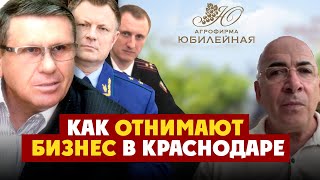 Ю
АГРОФИРМА
ЮБИЛЕЙНАЯ

КАК ОТНИМАЮТ
БИЗНЕС В КРАСНОДАРЕ